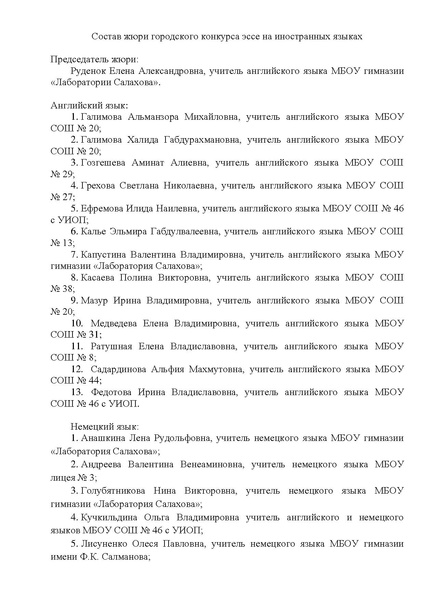 Состав жюри городского конкурса эссе на иностранных языках

Председатель жюри:
Руденок Елена Александровна, учитель английского языка МБОУ гимназии «Лаборатории Салахова».

Английский язык:
1. Галимова Альманзора Михайловна, учитель английского языка МБОУ СОШ № 20;
2. Галимова Халида Габдурахмановна, учитель английского языка МБОУ СОШ № 20;
3. Гозгешева Аминат Алиевна, учитель английского языка МБОУ СОШ № 29;
4. Грехова Светлана Николаевна, учитель английского языка МБОУ СОШ № 27;
5. Ефремова Илида Наилевна, учитель английского языка МБОУ СОШ № 46 с УИОП;
6. Калье Эльмира Габдулвалеевна, учитель английского языка МБОУ СОШ № 13;
7. Капустина Валентина Владимировна, учитель английского языка МБОУ гимназии «Лаборатория Салахова»;
8. Касаева Полина Викторовна, учитель английского языка МБОУ СОШ № 38;
9. Мазур Ирина Владимировна, учитель английского языка МБОУ СОШ № 20;
10. Медведева Елена Владимировна, учитель английского языка МБОУ СОШ № 31;
11. Ратушная Елена Владиславовна, учитель английского языка МБОУ СОШ № 8;
12. Садардинова Альфия Махмутовна, учитель английского языка МБОУ СОШ № 44;
13. Федотова Ирина Владиславовна, учитель английского языка МБОУ СОШ № 46 с УИОП.

Немецкий язык:
1. Анашкина Лена Рудольфовна, учитель немецкого языка МБОУ гимназии «Лаборатория Салахова»;
2. Андреева Валентина Венеаминовна, учитель немецкого языка МБОУ лицея № 3;
3. Голубятникова Нина Викторовна, учитель немецкого языка МБОУ гимназии «Лаборатория Салахова»;
4. Кучкильдина Ольга Владимировна учитель английского и немецкого языков МБОУ СОШ № 46 с УИОП;
5. Лисуненко Олеся Павловна, учитель немецкого языка МБОУ гимназии имени Ф.К. Салманова;